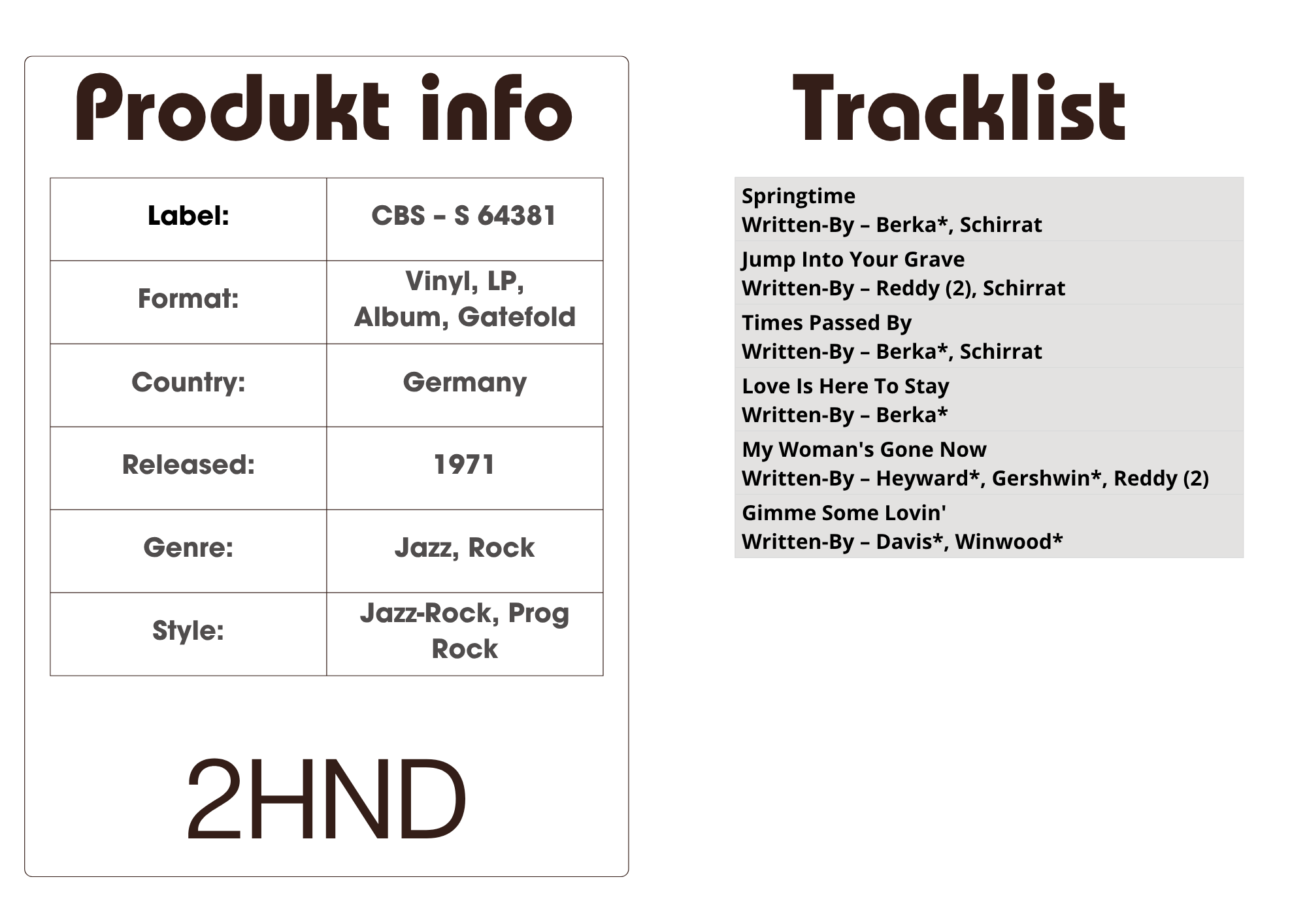 Produkt info

| Label: | CBS – S 64381 |
|---|---|
| Format: | Vinyl, LP, Album, Gatefold |
| Country: | Germany |
| Released: | 1971 |
| Genre: | Jazz, Rock |
| Style: | Jazz-Rock, Prog Rock |

2HND

Tracklist

Springtime
Written-By – Berka*, Schirrat

Jump Into Your Grave
Written-By – Reddy (2), Schirrat

Times Passed By
Written-By – Berka*, Schirrat

Love Is Here To Stay
Written-By – Berka*

My Woman's Gone Now
Written-By – Heyward*, Gershwin*, Reddy (2)

Gimme Some Lovin'
Written-By – Davis*, Winwood*